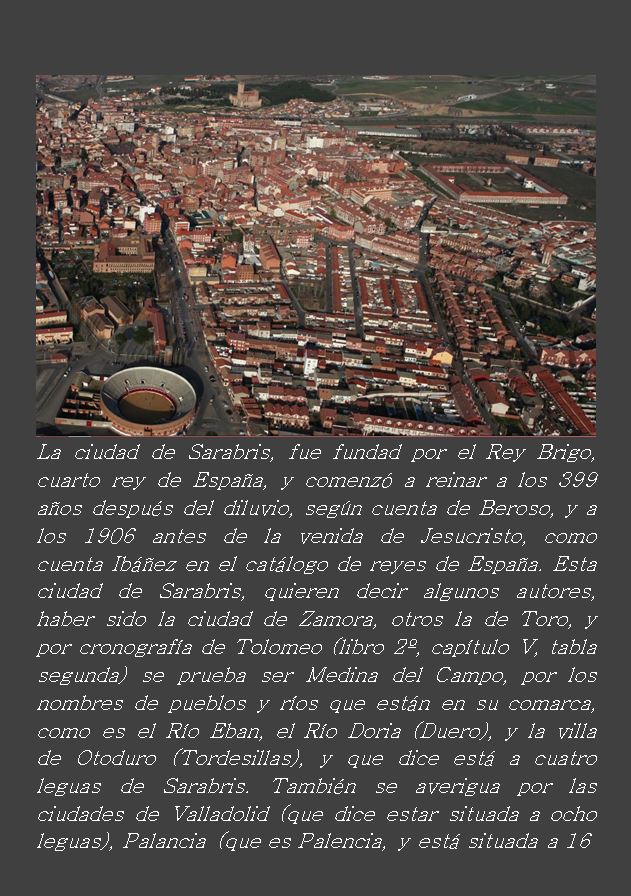 La ciudad de Sarabris, fue fundad por el Rey Brigo, cuarto rey de España, y comenzó a reinar a los 399 años después del diluvio, según cuenta de Beroso, y a los 1906 antes de la venida de Jesucristo, como cuenta Ibáñez en el catálogo de reyes de España. Esta ciudad de Sarabris, quieren decir algunos autores, haber sido la ciudad de Zamora, otros la de Toro, y por cronografía de Tolomeo (libro 2º, capítulo V, tabla segunda) se prueba ser Medina del Campo, por los nombres de pueblos y ríos que están en su comarca, como es el Río Eban, el Río Doria (Duero), y la villa de Otoduro (Tordesillas), y que dice está a cuatro leguas de Sarabris. También se averigua por las ciudades de Valladolid (que dice estar situada a ocho leguas), Palancia (que es Palencia, y está situada a 16